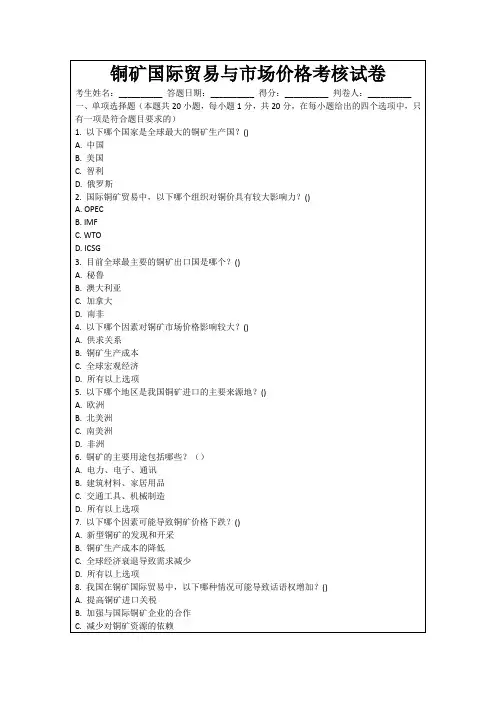 铜矿国际贸易与市场价格考核试卷

考生姓名：________ 答题日期：________ 得分：________ 判卷人：________

一、单项选择题（本题共 20 小题，每小题 1 分，共 20 分，在每小题给出的四个选项中，只有一项是符合题目要求的）

1. 以下哪个国家是全球最大的铜矿生产国？()
A. 中国
B. 美国
C. 智利
D. 俄罗斯

2. 国际铜矿贸易中，以下哪个组织对铜价具有较大影响力？()
A. OPEC
B. IMF
C. WTO
D. ICSG

3. 目前全球最主要的铜矿出口国是哪个？()
A. 秘鲁
B. 澳大利亚
C. 加拿大
D. 南非

4. 以下哪个因素对铜矿市场价格影响较大？()
A. 供求关系
B. 铜矿生产成本
C. 全球宏观经济
D. 所有以上选项

5. 以下哪个地区是我国铜矿进口的主要来源地？()
A. 欧洲
B. 北美洲
C. 南美洲
D. 非洲

6. 铜矿的主要用途包括哪些？（）
A. 电力、电子、通讯
B. 建筑材料、家居用品
C. 交通工具、机械制造
D. 所有以上选项

7. 以下哪个因素可能导致铜矿价格下跌？()
A. 新型铜矿的发现和开采
B. 铜矿生产成本的降低
C. 全球经济衰退导致需求减少
D. 所有以上选项

8. 我国在铜矿国际贸易中，以下哪种情况可能导致话语权增加？()
A. 提高铜矿进口关税
B. 加强与国际铜矿企业的合作
C. 减少对铜矿资源的依赖